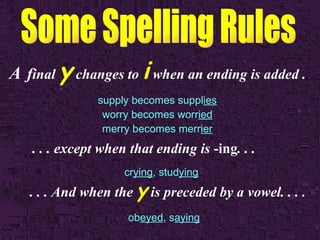 Some Spelling Rules

A final y changes to i when an ending is added .

supply becomes supplies
worry becomes worried
merry becomes merrier

. . . except when that ending is -ing. . .

crying, studying

. . . And when the y is preceded by a vowel. . . .

obeyed, saying